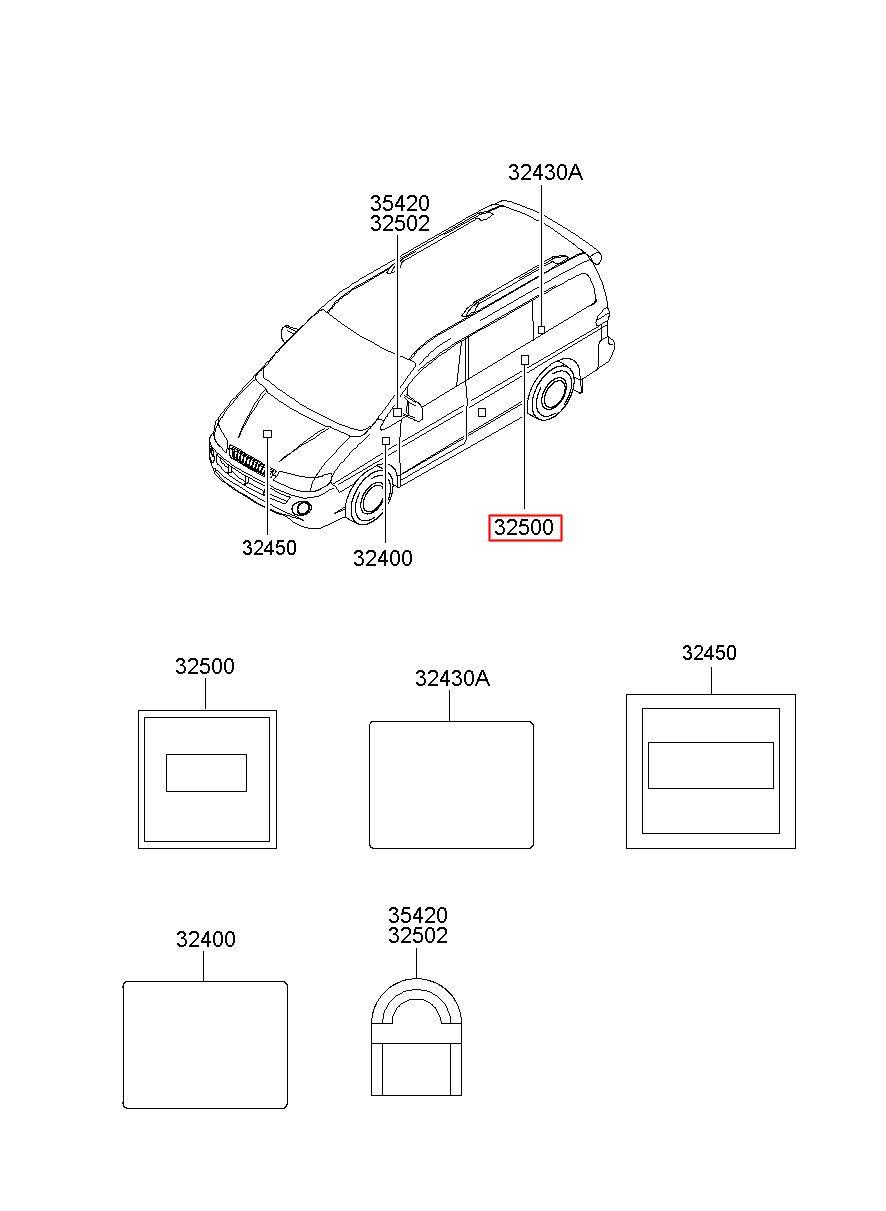 32430A

35420
32502

32450

32400

32500

32500

32430A

32450

32400

35420
32502